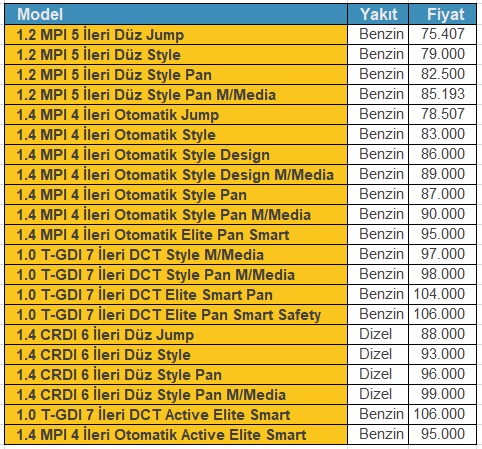 | Model | Yakıt | Fiyat |
|---|---|---|
| 1.2 MPI 5 İleri Düz Jump | Benzin | 75.407 |
| 1.2 MPI 5 İleri Düz Style | Benzin | 79.000 |
| 1.2 MPI 5 İleri Düz Style Pan | Benzin | 82.500 |
| 1.2 MPI 5 İleri Düz Style Pan M/Media | Benzin | 85.193 |
| 1.4 MPI 4 İleri Otomatik Jump | Benzin | 78.507 |
| 1.4 MPI 4 İleri Otomatik Style | Benzin | 83.000 |
| 1.4 MPI 4 İleri Otomatik Style Design | Benzin | 86.000 |
| 1.4 MPI 4 İleri Otomatik Style Design M/Media | Benzin | 89.000 |
| 1.4 MPI 4 İleri Otomatik Style Pan | Benzin | 87.000 |
| 1.4 MPI 4 İleri Otomatik Style Pan M/Media | Benzin | 90.000 |
| 1.4 MPI 4 İleri Otomatik Elite Pan Smart | Benzin | 95.000 |
| 1.0 T-GDI 7 İleri DCT Style M/Media | Benzin | 97.000 |
| 1.0 T-GDI 7 İleri DCT Style Pan M/Media | Benzin | 98.000 |
| 1.0 T-GDI 7 İleri DCT Elite Smart Pan | Benzin | 104.000 |
| 1.0 T-GDI 7 İleri DCT Elite Pan Smart Safety | Benzin | 106.000 |
| 1.4 CRDI 6 İleri Düz Jump | Dizel | 88.000 |
| 1.4 CRDI 6 İleri Düz Style | Dizel | 93.000 |
| 1.4 CRDI 6 İleri Düz Style Pan | Dizel | 96.000 |
| 1.4 CRDI 6 İleri Düz Style Pan M/Media | Dizel | 99.000 |
| 1.0 T-GDI 7 İleri DCT Active Elite Smart | Benzin | 106.000 |
| 1.4 MPI 4 İleri Otomatik Active Elite Smart | Benzin | 95.000 |